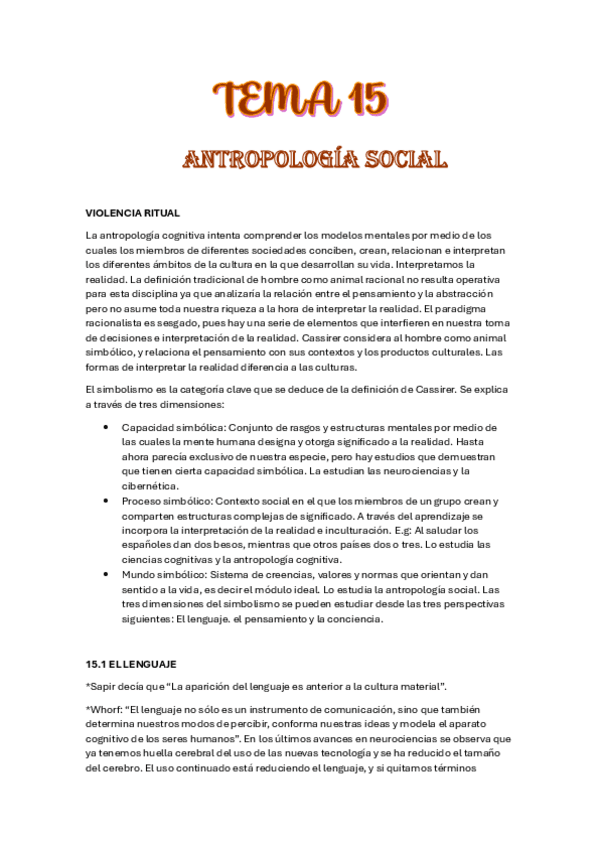 TEMA 15

ANTROPOLOGÍA SOCIAL

VIOLENCIA RITUAL

La antropología cognitiva intenta comprender los modelos mentales por medio de los cuales los miembros de diferentes sociedades conciben, crean, relacionan e interpretan los diferentes ámbitos de la cultura en la que desarrollan su vida. Interpretamos la realidad. La definición tradicional de hombre como animal racional no resulta operativa para esta disciplina ya que analizaría la relación entre el pensamiento y la abstracción pero no asume toda nuestra riqueza a la hora de interpretar la realidad. El paradigma racionalista es sesgado, pues hay una serie de elementos que interfieren en nuestra toma de decisiones e interpretación de la realidad. Cassirer considera al hombre como animal simbólico, y relaciona el pensamiento con sus contextos y los productos culturales. Las formas de interpretar la realidad diferencia a las culturas.

El simbolismo es la categoría clave que se deduce de la definición de Cassirer. Se explica a través de tres dimensiones:

• Capacidad simbólica: Conjunto de rasgos y estructuras mentales por medio de las cuales la mente humana designa y otorga significado a la realidad. Hasta ahora parecía exclusivo de nuestra especie, pero hay estudios que demuestran que tienen cierta capacidad simbólica. La estudian las neurociencias y la cibernética.
• Proceso simbólico: Contexto social en el que los miembros de un grupo crean y comparten estructuras complejas de significado. A través del aprendizaje se incorpora la interpretación de la realidad e inculturación. E.g: Al saludar los españoles dan dos besos, mientras que otros países dos o tres. Lo estudia las ciencias cognitivas y la antropología cognitiva.
• Mundo simbólico: Sistema de creencias, valores y normas que orientan y dan sentido a la vida, es decir el módulo ideal. Lo estudia la antropología social. Las tres dimensiones del simbolismo se pueden estudiar desde las tres perspectivas siguientes: El lenguaje. el pensamiento y la conciencia.

15.1 EL LENGUAJE

*Sapir decía que "La aparición del lenguaje es anterior a la cultura material".

*Whorf: "El lenguaje no sólo es un instrumento de comunicación, sino que también determina nuestros modos de percibir, conforma nuestras ideas y modela el aparato cognitivo de los seres humanos". En los últimos avances en neurociencias se observa que ya tenemos huella cerebral del uso de las nuevas tecnología y se ha reducido el tamaño del cerebro. El uso continuado está reduciendo el lenguaje, y si quitamos términos